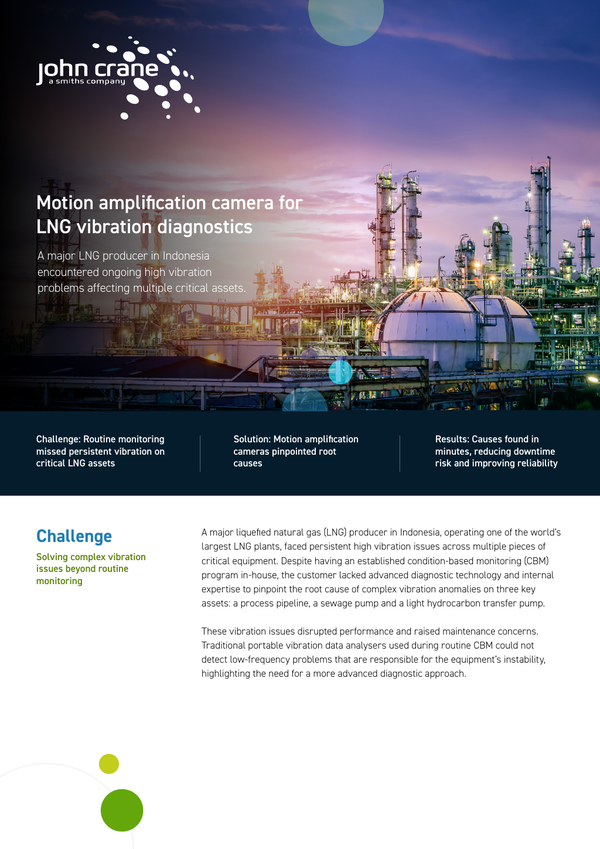 john crane
a smiths company

Motion amplification camera for LNG vibration diagnostics

A major LNG producer in Indonesia encountered ongoing high vibration problems affecting multiple critical assets.

Challenge: Routine monitoring missed persistent vibration on critical LNG assets

Solution: Motion amplification cameras pinpointed root causes

Results: Causes found in minutes, reducing downtime risk and improving reliability

Challenge

Solving complex vibration issues beyond routine monitoring

A major liquefied natural gas (LNG) producer in Indonesia, operating one of the world's largest LNG plants, faced persistent high vibration issues across multiple pieces of critical equipment. Despite having an established condition-based monitoring (CBM) program in-house, the customer lacked advanced diagnostic technology and internal expertise to pinpoint the root cause of complex vibration anomalies on three key assets: a process pipeline, a sewage pump and a light hydrocarbon transfer pump.

These vibration issues disrupted performance and raised maintenance concerns. Traditional portable vibration data analysers used during routine CBM could not detect low-frequency problems that are responsible for the equipment's instability, highlighting the need for a more advanced diagnostic approach.